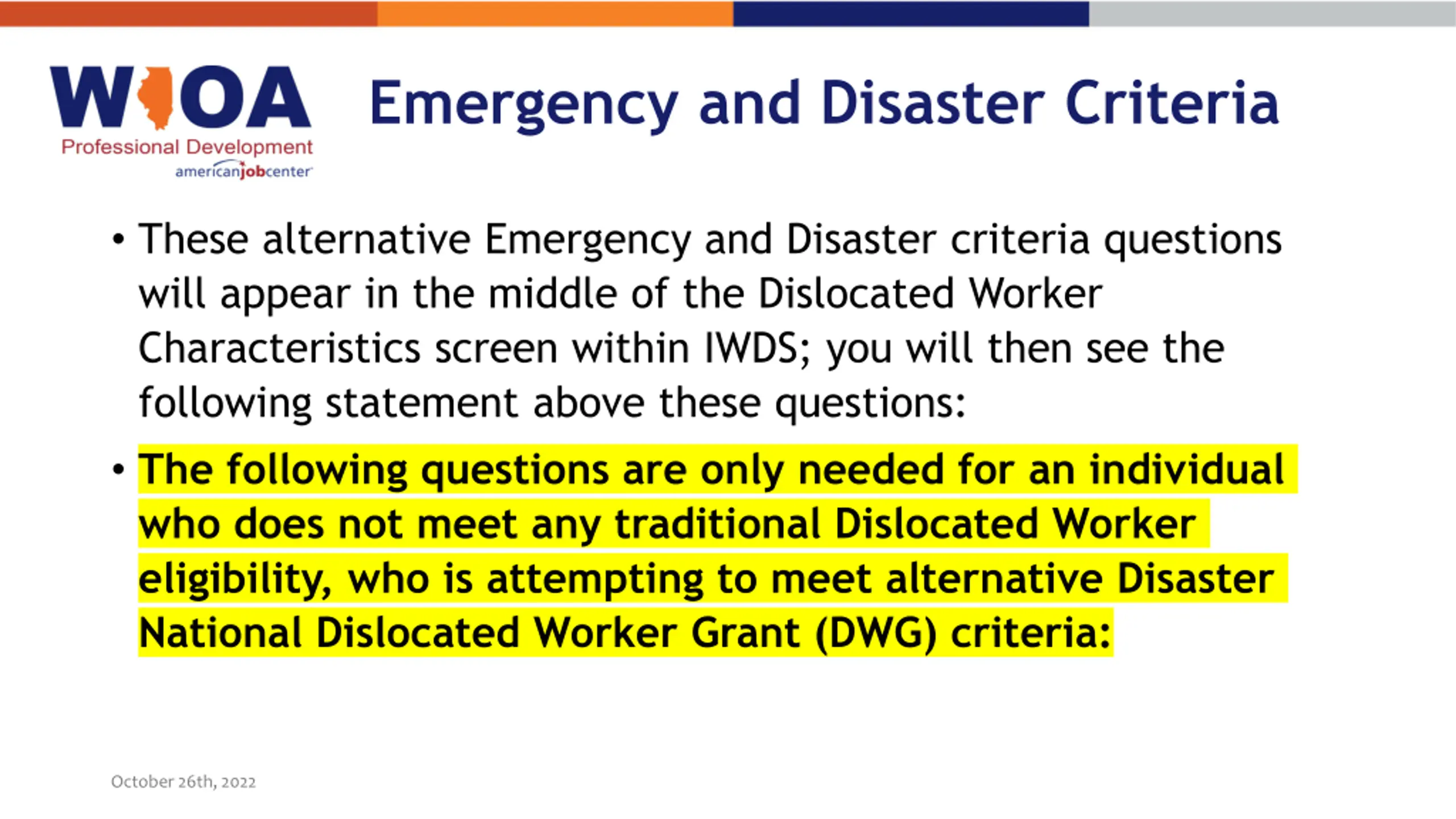 WIOA
Professional Development
americanjobcenter

Emergency and Disaster Criteria

• These alternative Emergency and Disaster criteria questions will appear in the middle of the Dislocated Worker Characteristics screen within IWDS; you will then see the following statement above these questions:

• The following questions are only needed for an individual who does not meet any traditional Dislocated Worker eligibility, who is attempting to meet alternative Disaster National Dislocated Worker Grant (DWG) criteria:

October 26th, 2022